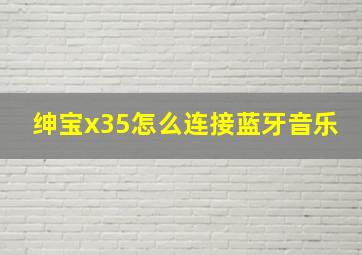 绅宝x35怎么连接蓝牙音乐